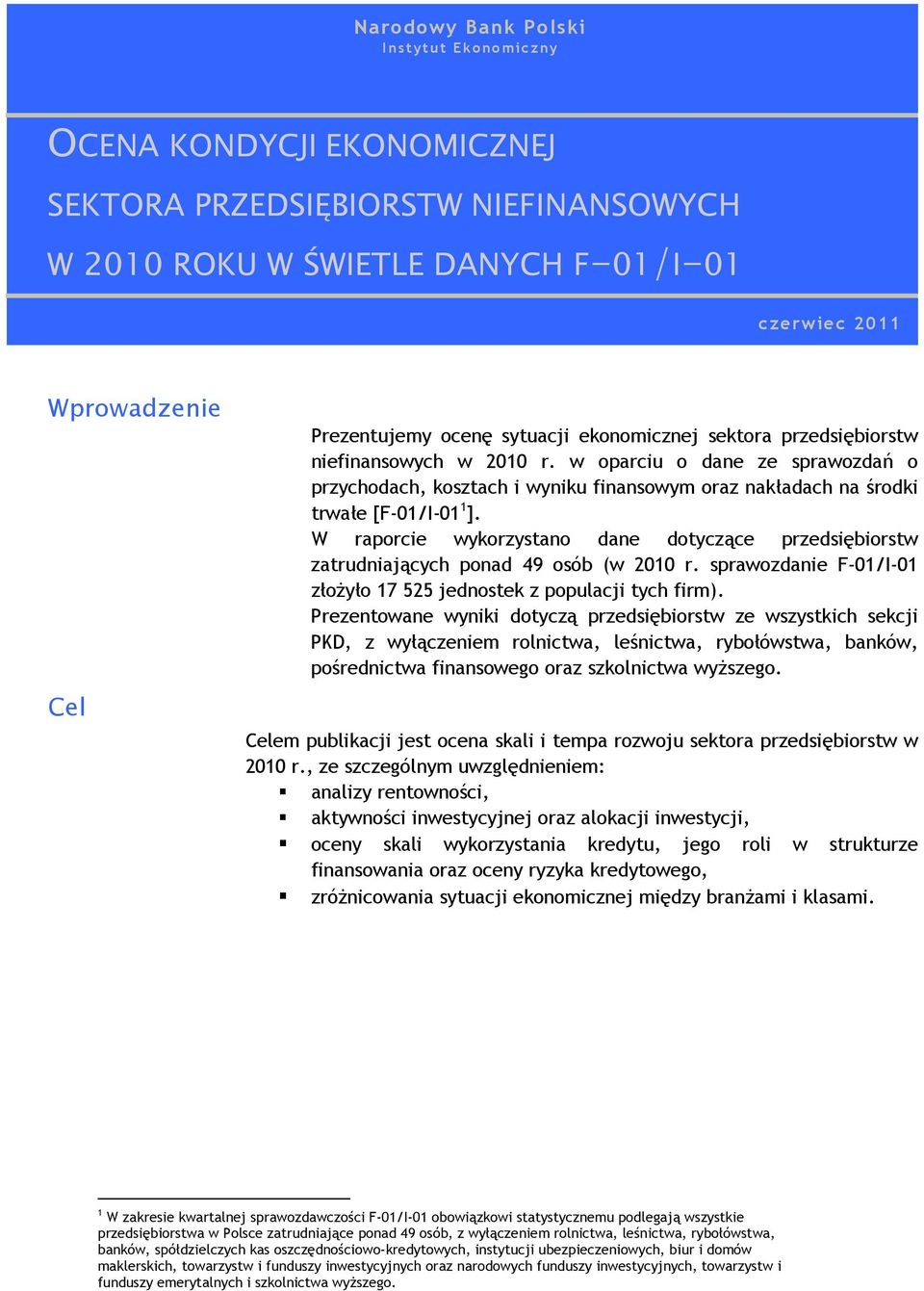 Narodowy Bank Polski
Instytut Ekonomiczny

OCENA KONDYCJI EKONOMICZNEJ SEKTORA PRZEDSIĘBIORSTW NIEFINANSOWYCH W 2010 ROKU W ŚWIETLE DANYCH F-01/I-01

czerwiec 2011

Wprowadzenie

Prezentujemy ocenę sytuacji ekonomicznej sektora przedsiębiorstw niefinansowych w 2010 r. w oparciu o dane ze sprawozdań o przychodach, kosztach i wyniku finansowym oraz nakładach na środki trwałe [F-01/I-01$^1$].
W raporcie wykorzystano dane dotyczące przedsiębiorstw zatrudniających ponad 49 osób (w 2010 r. sprawozdanie F-01/I-01 złożyło 17 525 jednostek z populacji tych firm).
Prezentowane wyniki dotyczą przedsiębiorstw ze wszystkich sekcji PKD, z wyłączeniem rolnictwa, leśnictwa, rybołówstwa, banków, pośrednictwa finansowego oraz szkolnictwa wyższego.

Cel

Celem publikacji jest ocena skali i tempa rozwoju sektora przedsiębiorstw w 2010 r., ze szczególnym uwzględnieniem:
▪ analizy rentowności,
▪ aktywności inwestycyjnej oraz alokacji inwestycji,
▪ oceny skali wykorzystania kredytu, jego roli w strukturze finansowania oraz oceny ryzyka kredytowego,
▪ zróżnicowania sytuacji ekonomicznej między branżami i klasami.

$^1$ W zakresie kwartalnej sprawozdawczości F-01/I-01 obowiązkowi statystycznemu podlegają wszystkie przedsiębiorstwa w Polsce zatrudniające ponad 49 osób, z wyłączeniem rolnictwa, leśnictwa, rybołówstwa, banków, spółdzielczych kas oszczędnościowo-kredytowych, instytucji ubezpieczeniowych, biur i domów maklerskich, towarzystw i funduszy inwestycyjnych oraz narodowych funduszy inwestycyjnych, towarzystw i funduszy emerytalnych i szkolnictwa wyższego.